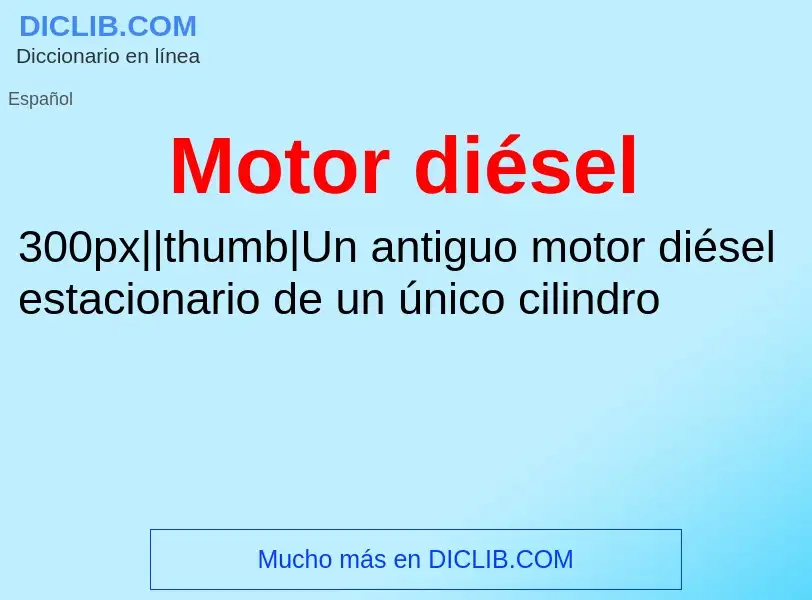 DICLIB.COM
Diccionario en línea

Español

Motor diésel

300px||thumb|Un antiguo motor diésel estacionario de un único cilindro

Mucho más en DICLIB.COM